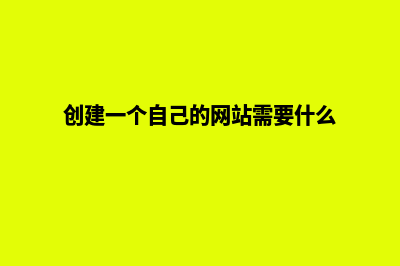 创建一个自己的网站需要什么